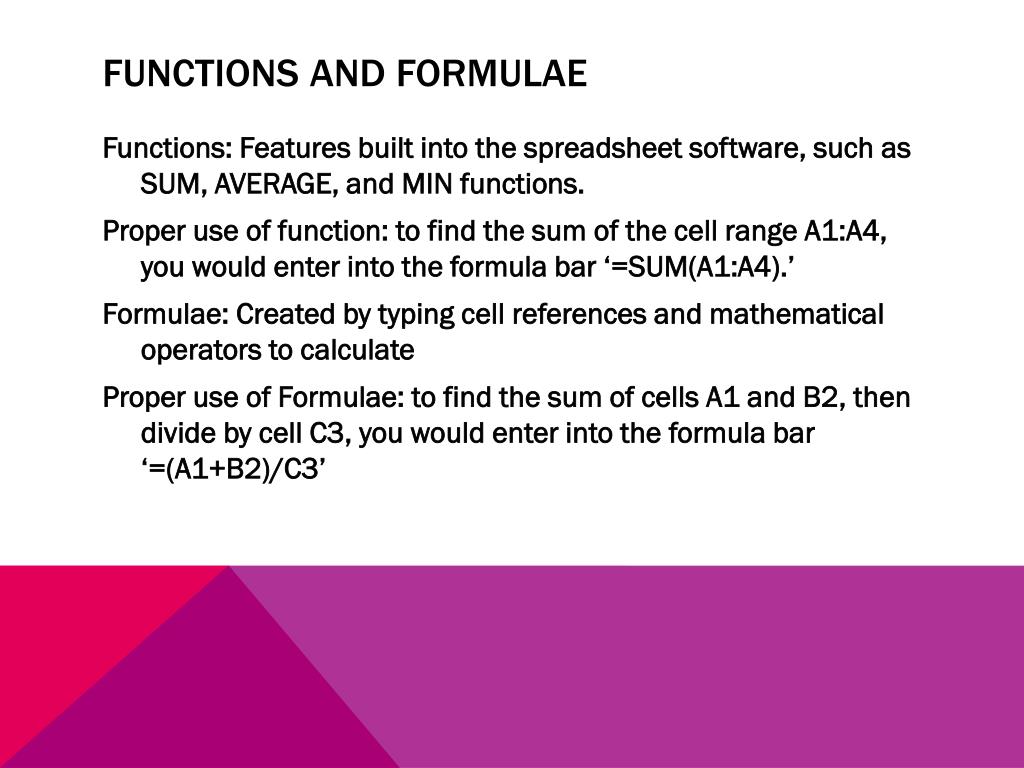 FUNCTIONS AND FORMULAE

Functions: Features built into the spreadsheet software, such as SUM, AVERAGE, and MIN functions.

Proper use of function: to find the sum of the cell range A1:A4, you would enter into the formula bar ‘=SUM(A1:A4).’

Formulae: Created by typing cell references and mathematical operators to calculate

Proper use of Formulae: to find the sum of cells A1 and B2, then divide by cell C3, you would enter into the formula bar ‘=(A1+B2)/C3’